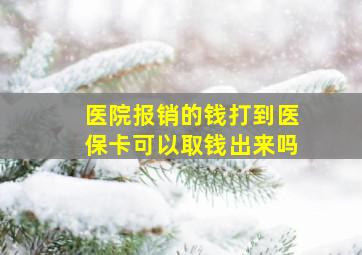 医院报销的钱打到医保卡可以取钱出来吗